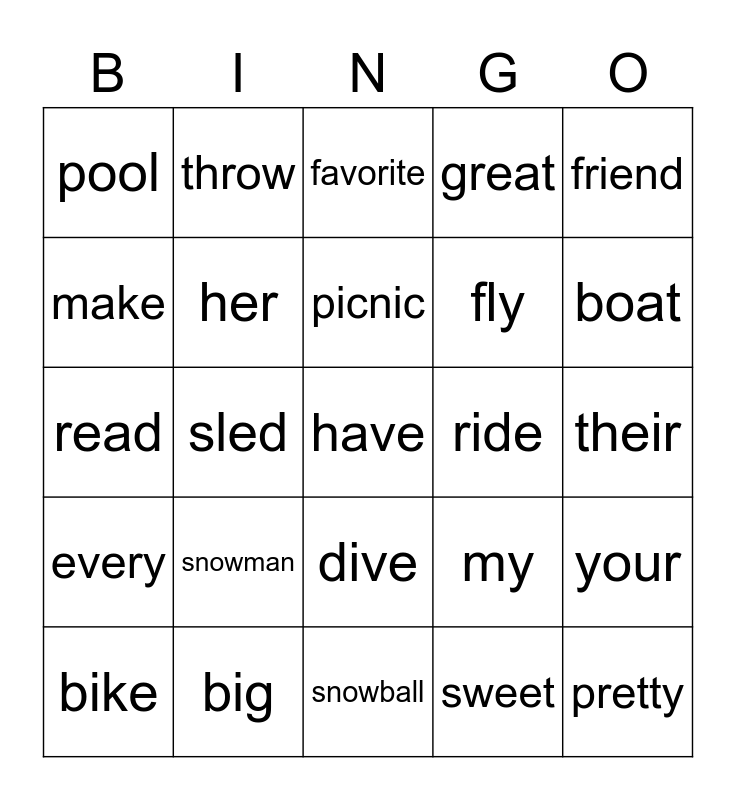 | B | I | N | G | O |
|---|---|---|---|---|
| pool | throw | favorite | great | friend |
| make | her | picnic | fly | boat |
| read | sled | have | ride | their |
| every | snowman | dive | my | your |
| bike | big | snowball | sweet | pretty |